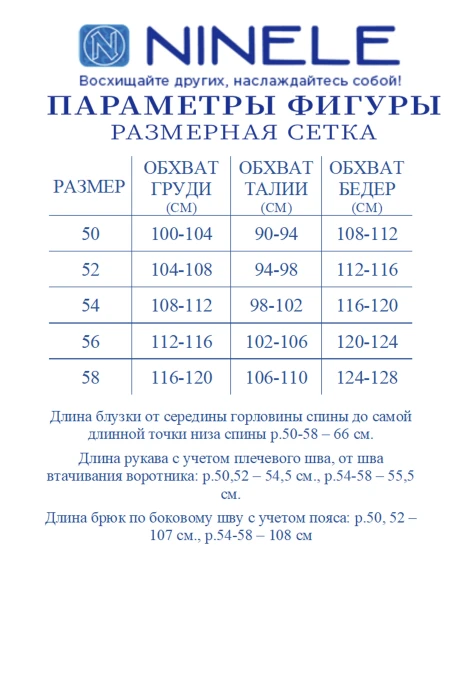 NINELE
Восхищайте других, наслаждайтесь собой!

ПАРАМЕТРЫ ФИГУРЫ
РАЗМЕРНАЯ СЕТКА

| РАЗМЕР | ОБХВАТ ГРУДИ (СМ) | ОБХВАТ ТАЛИИ (СМ) | ОБХВАТ БЕДЕР (СМ) |
|---|---|---|---|
| 50 | 100-104 | 90-94 | 108-112 |
| 52 | 104-108 | 94-98 | 112-116 |
| 54 | 108-112 | 98-102 | 116-120 |
| 56 | 112-116 | 102-106 | 120-124 |
| 58 | 116-120 | 106-110 | 124-128 |

Длина блузки от середины горловины спины до самой длинной точки низа спины р.50-58 – 66 см.

Длина рукава с учетом плечевого шва, от шва втачивания воротника: р.50,52 – 54,5 см., р.54-58 – 55,5 см.

Длина брюк по боковому шву с учетом пояса: р.50, 52 – 107 см., р.54-58 – 108 см